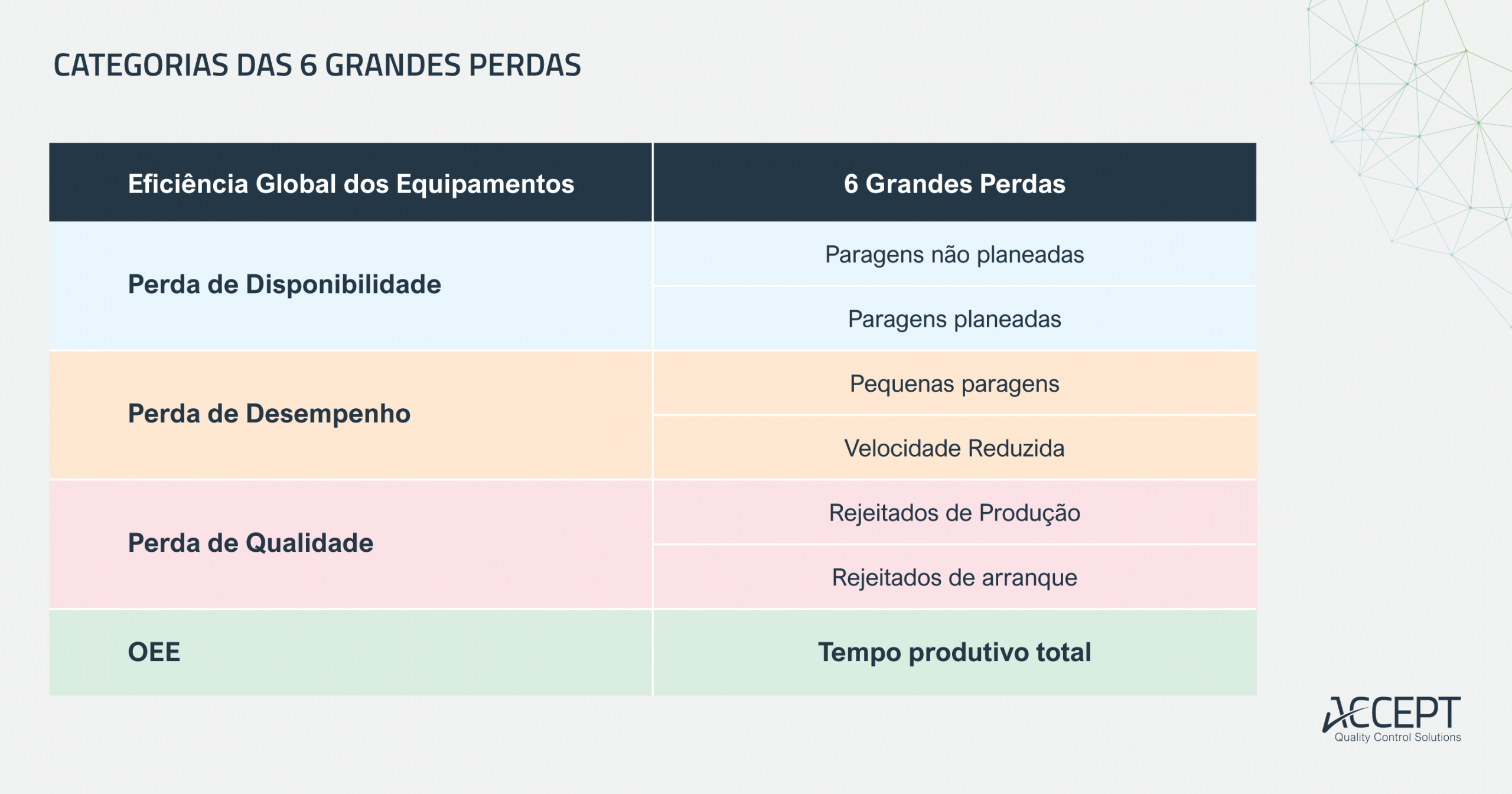 CATEGORIAS DAS 6 GRANDES PERDAS

| Eficiência Global dos Equipamentos | 6 Grandes Perdas |
|---|---|
| Perda de Disponibilidade | Paragens não planeadas |
| | Paragens planeadas |
| Perda de Desempenho | Pequenas paragens |
| | Velocidade Reduzida |
| Perda de Qualidade | Rejeitados de Produção |
| | Rejeitados de arranque |
| OEE | Tempo produtivo total |

ACCEPT
Quality Control Solutions